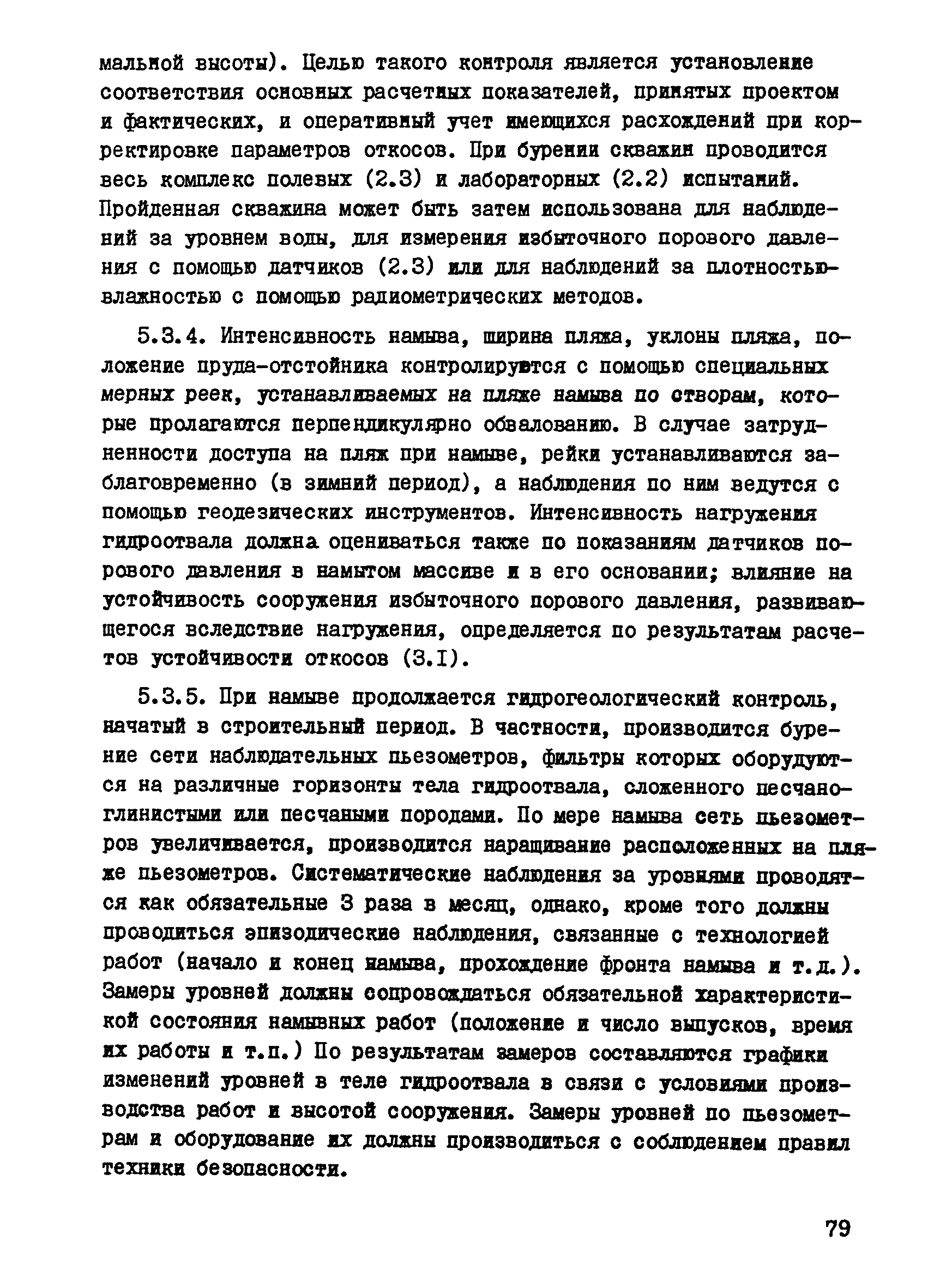 мальной высоты). Целью такого контроля является установление соответствия основных расчетных показателей, принятых проектом и фактических, и оперативный учет имеющихся расхождений при корректировке параметров откосов. При бурении скважин проводится весь комплекс полевых (2.3) и лабораторных (2.2) испытаний. Пройденная скважина может быть затем использована для наблюдений за уровнем воды, для измерения избыточного порового давления с помощью датчиков (2.3) или для наблюдений за плотностью-влажностью с помощью радиометрических методов.

5.3.4. Интенсивность намыва, ширина пляжа, уклоны пляжа, положение пруда-отстойника контролируются с помощью специальных мерных реек, устанавливаемых на пляже намыва по створам, которые пролагаются перпендикулярно обвалованию. В случае затрудненности доступа на пляж при намыве, рейки устанавливаются заблаговременно (в зимний период), а наблюдения по ним ведутся с помощью геодезических инструментов. Интенсивность нагружения гидроотвала должна оцениваться также по показаниям датчиков порового давления в намытом массиве и в его основании; влияние на устойчивость сооружения избыточного порового давления, развивающегося вследствие нагружения, определяется по результатам расчетов устойчивости откосов (3.I).

5.3.5. При намыве продолжается гидрогеологический контроль, начатый в строительный период. В частности, производится бурение сети наблюдательных пьезометров, фильтры которых оборудуются на различные горизонты тела гидроотвала, сложенного песчано-глинистыми или песчаными породами. По мере намыва сеть пьезометров увеличивается, производится наращивание расположенных на пляже пьезометров. Систематические наблюдения за уровнями проводятся как обязательные 3 раза в месяц, однако, кроме того должны проводиться эпизодические наблюдения, связанные с технологией работ (начало и конец намыва, прохождение фронта намыва и т.д.). Замеры уровней должны сопровождаться обязательной характеристикой состояния намывных работ (положение и число выпусков, время их работы и т.п.) По результатам замеров составляются графики изменений уровней в теле гидроотвала в связи с условиями производства работ и высотой сооружения. Замеры уровней по пьезометрам и оборудование их должны производиться с соблюдением правил техники безопасности.

79